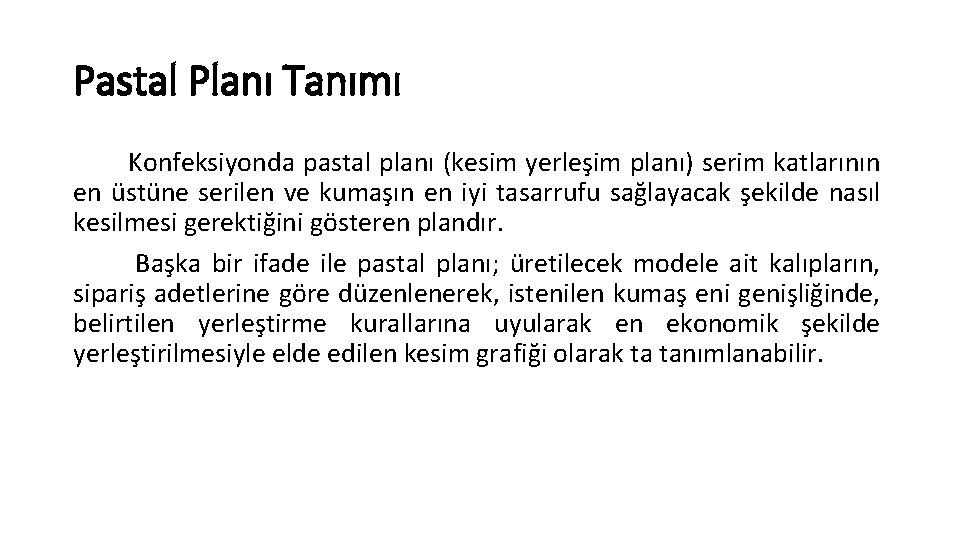 Pastal Planı Tanımı

Konfeksiyonda pastal planı (kesim yerleşim planı) serim katlarının en üstüne serilen ve kumaşın en iyi tasarrufu sağlayacak şekilde nasıl kesilmesi gerektiğini gösteren plandır.

Başka bir ifade ile pastal planı; üretilecek modele ait kalıpların, sipariş adetlerine göre düzenlenerek, istenilen kumaş eni genişliğinde, belirtilen yerleştirme kurallarına uyularak en ekonomik şekilde yerleştirilmesiyle elde edilen kesim grafiği olarak ta tanımlanabilir.